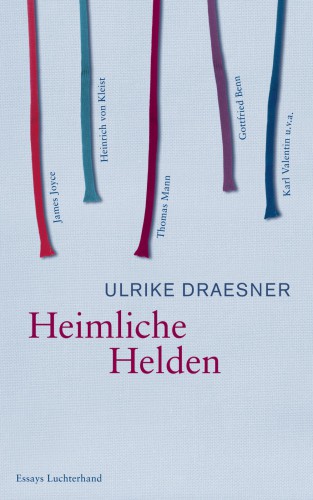 James Joyce

Heinrich von Kleist

Thomas Mann

Gottfried Benn

Karl Valentin u.v.a.

ULRIKE DRAESNER

Heimliche Helden

Essays Luchterhand